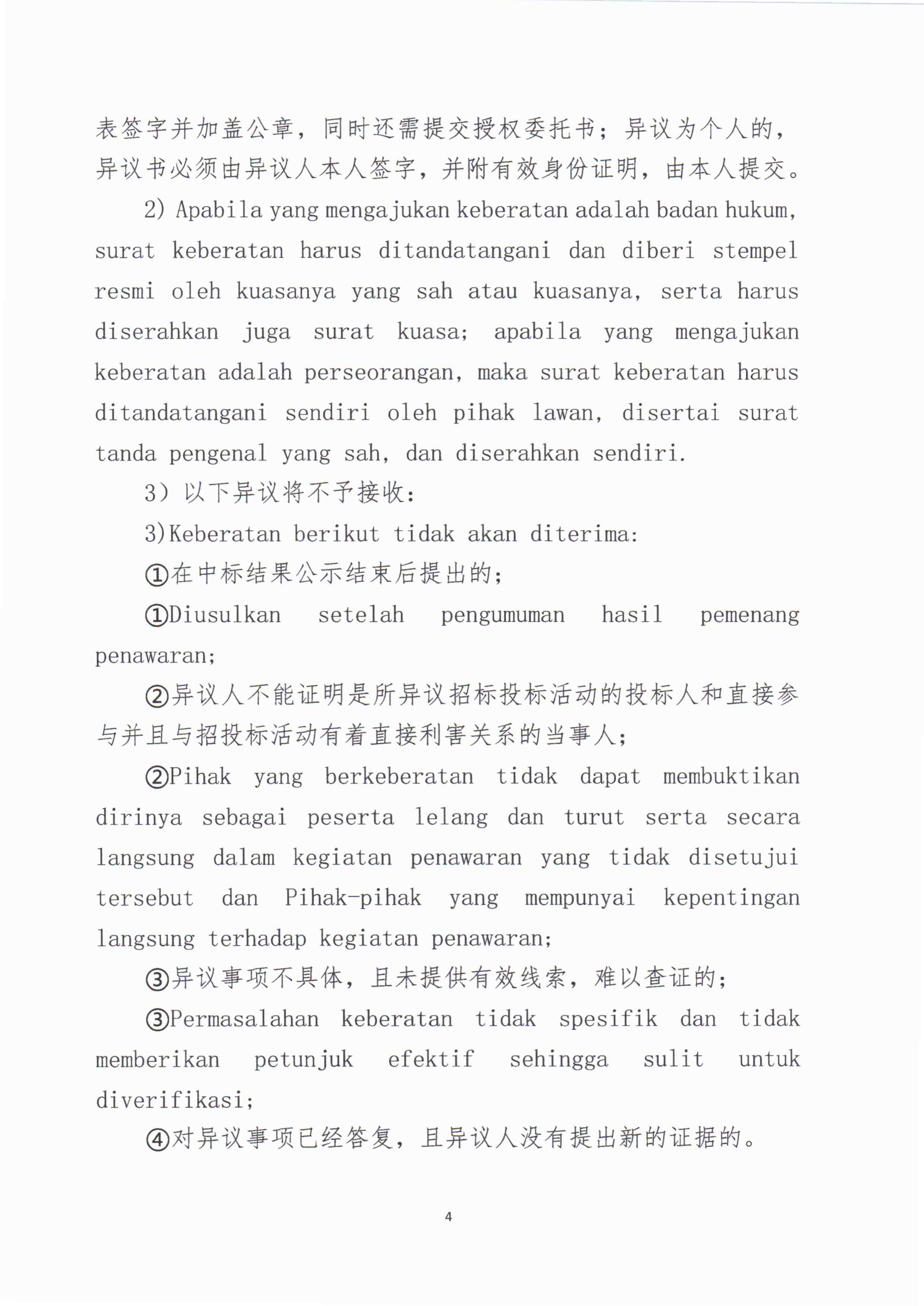 表签字并加盖公章，同时还需提交授权委托书；异议为个人的，异议书必须由异议人本人签字，并附有效身份证明，由本人提交。

2) Apabila yang mengajukan keberatan adalah badan hukum, surat keberatan harus ditandatangani dan diberi stempel resmi oleh kuasanya yang sah atau kuasanya, serta harus diserahkan juga surat kuasa; apabila yang mengajukan keberatan adalah perseorangan, maka surat keberatan harus ditandatangani sendiri oleh pihak lawan, disertai surat tanda pengenal yang sah, dan diserahkan sendiri.

3）以下异议将不予接收：

3)Keberatan berikut tidak akan diterima:

①在中标结果公示结束后提出的；

①Diusulkan setelah pengumuman hasil pemenang penawaran;

②异议人不能证明是所异议招标投标活动的投标人和直接参与并且与招投标活动有着直接利害关系的当事人；

②Pihak yang berkeberatan tidak dapat membuktikan dirinya sebagai peserta lelang dan turut serta secara langsung dalam kegiatan penawaran yang tidak disetujui tersebut dan Pihak-pihak yang mempunyai kepentingan langsung terhadap kegiatan penawaran;

③异议事项不具体，且未提供有效线索，难以查证的；

③Permasalahan keberatan tidak spesifik dan tidak memberikan petunjuk efektif sehingga sulit untuk diverifikasi;

④对异议事项已经答复，且异议人没有提出新的证据的。

4